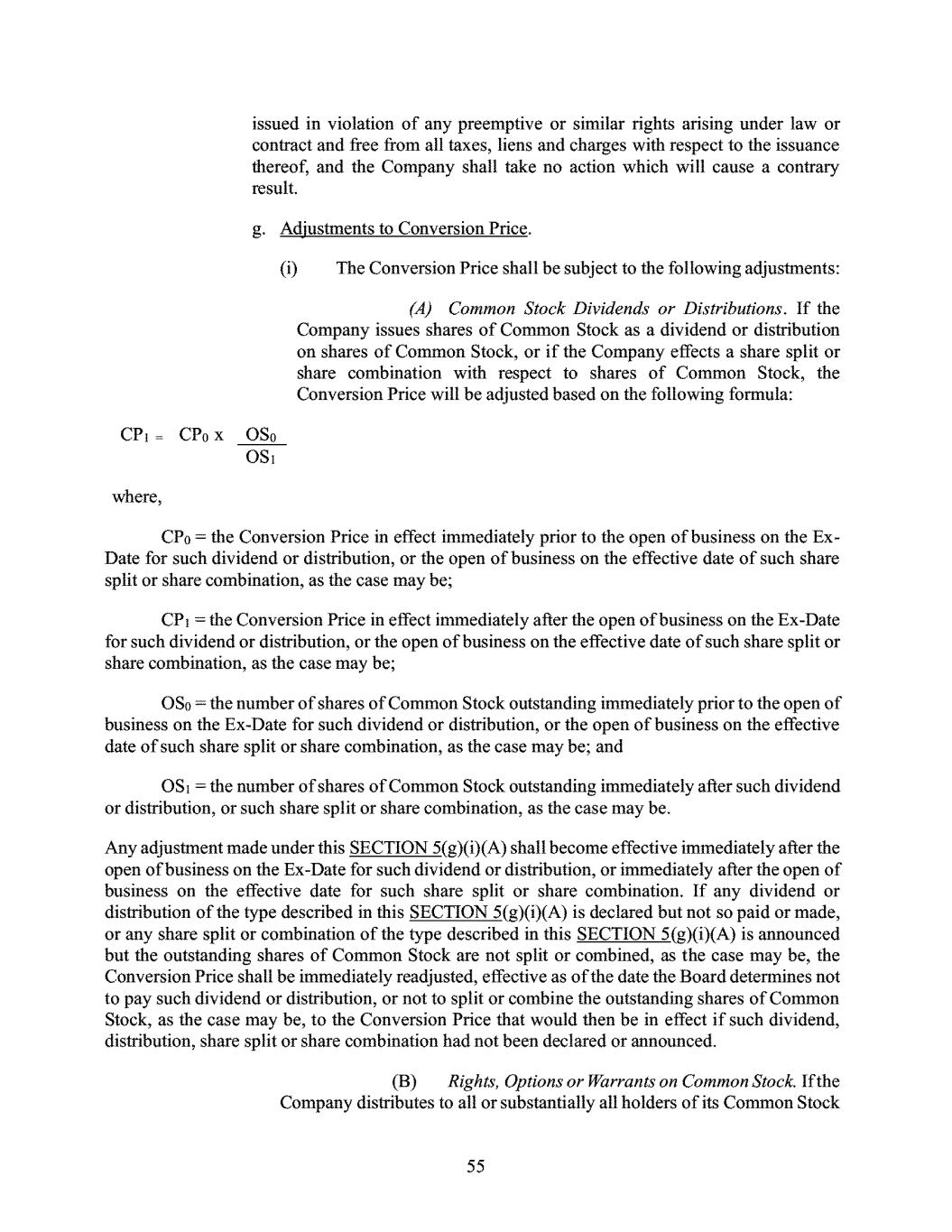 issued in violation of any preemptive or similar rights arising under law or contract and free from all taxes, liens and charges with respect to the issuance thereof, and the Company shall take no action which will cause a contrary result.

g. Adjustments to Conversion Price.

(i) The Conversion Price shall be subject to the following adjustments:

(A) Common Stock Dividends or Distributions. If the Company issues shares of Common Stock as a dividend or distribution on shares of Common Stock, or if the Company effects a share split or share combination with respect to shares of Common Stock, the Conversion Price will be adjusted based on the following formula:

$CP_1 = CP_0 \times \frac{OS_0}{OS_1}$

where,

$CP_0$ = the Conversion Price in effect immediately prior to the open of business on the Ex-Date for such dividend or distribution, or the open of business on the effective date of such share split or share combination, as the case may be;

$CP_1$ = the Conversion Price in effect immediately after the open of business on the Ex-Date for such dividend or distribution, or the open of business on the effective date of such share split or share combination, as the case may be;

$OS_0$ = the number of shares of Common Stock outstanding immediately prior to the open of business on the Ex-Date for such dividend or distribution, or the open of business on the effective date of such share split or share combination, as the case may be; and

$OS_1$ = the number of shares of Common Stock outstanding immediately after such dividend or distribution, or such share split or share combination, as the case may be.

Any adjustment made under this SECTION 5(g)(i)(A) shall become effective immediately after the open of business on the Ex-Date for such dividend or distribution, or immediately after the open of business on the effective date for such share split or share combination. If any dividend or distribution of the type described in this SECTION 5(g)(i)(A) is declared but not so paid or made, or any share split or combination of the type described in this SECTION 5(g)(i)(A) is announced but the outstanding shares of Common Stock are not split or combined, as the case may be, the Conversion Price shall be immediately readjusted, effective as of the date the Board determines not to pay such dividend or distribution, or not to split or combine the outstanding shares of Common Stock, as the case may be, to the Conversion Price that would then be in effect if such dividend, distribution, share split or share combination had not been declared or announced.

(B) Rights, Options or Warrants on Common Stock. If the Company distributes to all or substantially all holders of its Common Stock

55